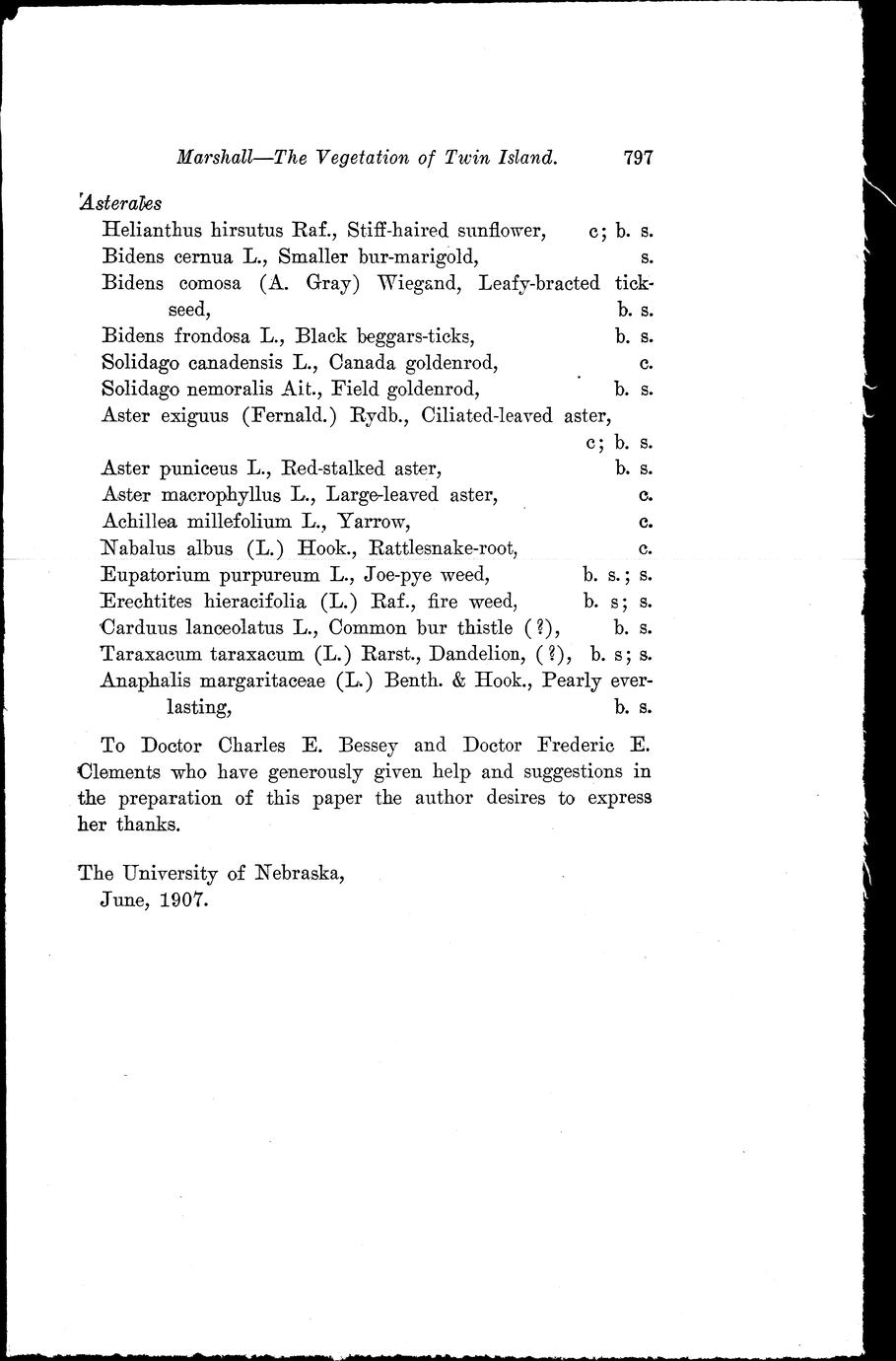 Marshall—The Vegetation of Twin Island. 797

Asterales
Helianthus hirsutus Raf., Stiff-haired sunflower, c; b. s.
Bidens cernua L., Smaller bur-marigold, s.
Bidens comosa (A. Gray) Wiegand, Leafy-bracted tickseed, b. s.
Bidens frondosa L., Black beggars-ticks, b. s.
Solidago canadensis L., Canada goldenrod, c.
Solidago nemoralis Ait., Field goldenrod, b. s.
Aster exiguus (Fernald.) Rydb., Ciliated-leaved aster, c; b. s.
Aster puniceus L., Red-stalked aster, b. s.
Aster macrophyllus L., Large-leaved aster, c.
Achillea millefolium L., Yarrow, c.
Nabalus albus (L.) Hook., Rattlesnake-root, c.
Eupatorium purpureum L., Joe-pye weed, b. s.; s.
Erechtites hieracifolia (L.) Raf., fire weed, b. s; s.
Carduus lanceolatus L., Common bur thistle (?), b. s.
Taraxacum taraxacum (L.) Karst., Dandelion, (?), b. s; s.
Anaphalis margaritaceae (L.) Benth. & Hook., Pearly everlasting, b. s.

To Doctor Charles E. Bessey and Doctor Frederic E. Clements who have generously given help and suggestions in the preparation of this paper the author desires to express her thanks.

The University of Nebraska,
June, 1907.